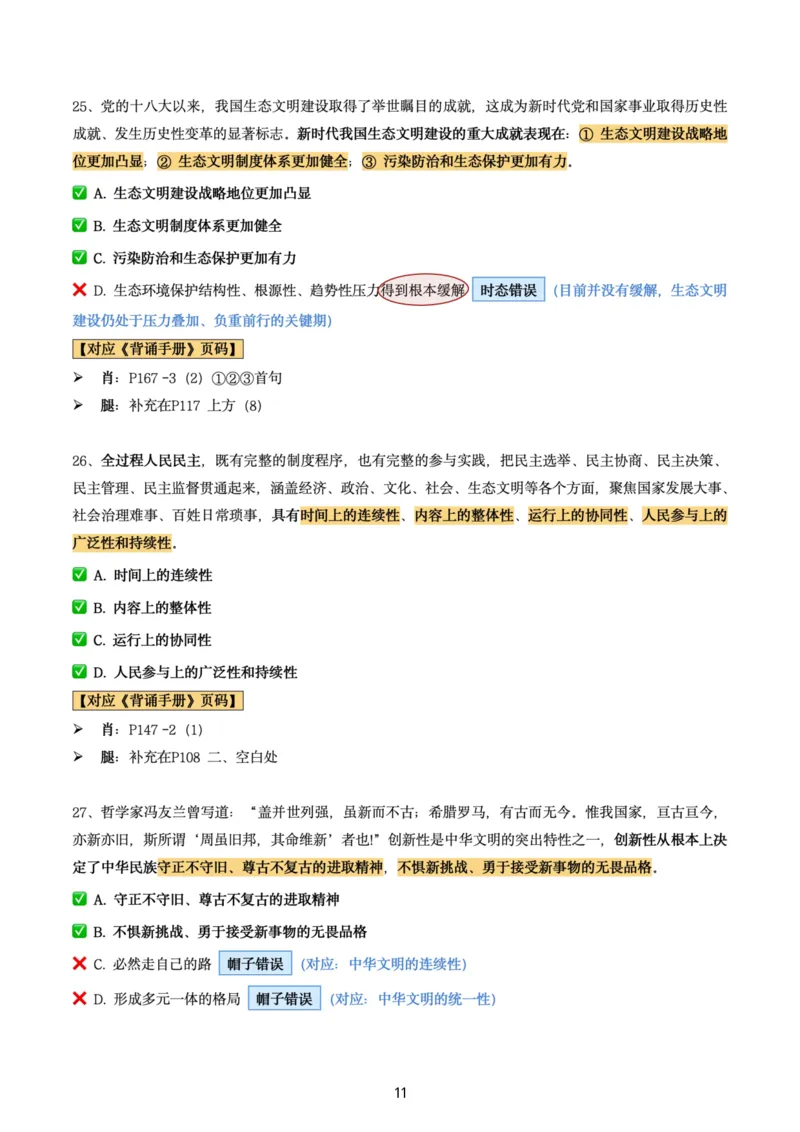 25、党的十八大以来，我国生态文明建设取得了举世瞩目的成就，这成为新时代党和国家事业取得历史性成就、发生历史性变革的显著标志。新时代我国生态文明建设的重大成就表现在：① 生态文明建设战略地位更加凸显；② 生态文明制度体系更加健全；③ 污染防治和生态保护更加有力。

✅ A. 生态文明建设战略地位更加凸显

✅ B. 生态文明制度体系更加健全

✅ C. 污染防治和生态保护更加有力

❌ D. 生态环境保护结构性、根源性、趋势性压力得到根本缓解 时态错误 （目前并没有缓解，生态文明建设仍处于压力叠加、负重前行的关键期）

【对应《背诵手册》页码】

➢ 肖：P167 -3 (2) ①②③首句

➢ 腿：补充在P117 上方 (8)

26、全过程人民民主，既有完整的制度程序，也有完整的参与实践，把民主选举、民主协商、民主决策、民主管理、民主监督贯通起来，涵盖经济、政治、文化、社会、生态文明等各个方面，聚焦国家发展大事、社会治理难事、百姓日常琐事，具有时间上的连续性、内容上的整体性、运行上的协同性、人民参与上的广泛性和持续性。

✅ A. 时间上的连续性

✅ B. 内容上的整体性

✅ C. 运行上的协同性

✅ D. 人民参与上的广泛性和持续性

【对应《背诵手册》页码】

➢ 肖：P147 -2 (1)

➢ 腿：补充在P108 二、空白处

27、哲学家冯友兰曾写道：“盖并世列强，虽新而不古；希腊罗马，有古而无今。惟我国家，亘古亘今，亦新亦旧，斯所谓‘周虽旧邦，其命维新’者也!”创新性是中华文明的突出特性之一，创新性从根本上决定了中华民族守正不守旧、尊古不复古的进取精神，不惧新挑战、勇于接受新事物的无畏品格。

✅ A. 守正不守旧、尊古不复古的进取精神

✅ B. 不惧新挑战、勇于接受新事物的无畏品格

❌ C. 必然走自己的路 帽子错误 （对应：中华文明的连续性）

❌ D. 形成多元一体的格局 帽子错误 （对应：中华文明的统一性）

11